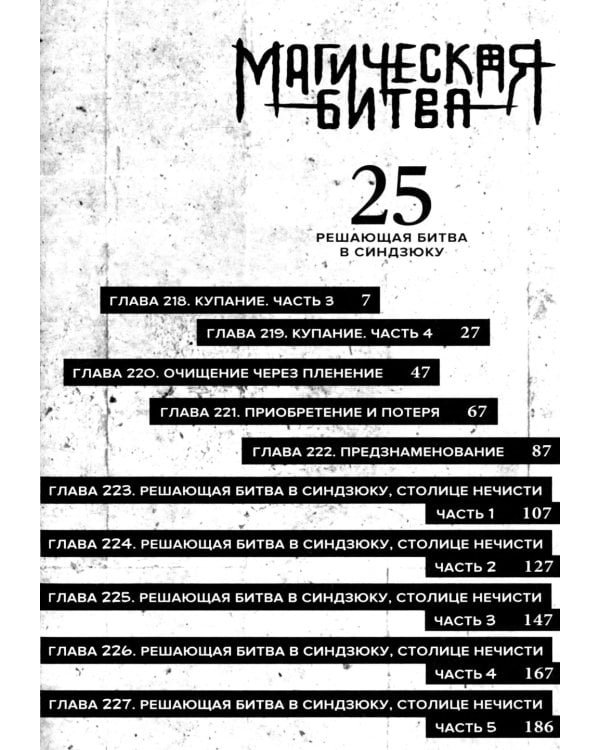 МАГИЧЕСКАЯ БИТВА

25

РЕШАЮЩАЯ БИТВА В СИНДЗЮКУ

ГЛАВА 218. КУПАНИЕ. ЧАСТЬ 3 7

ГЛАВА 219. КУПАНИЕ. ЧАСТЬ 4 27

ГЛАВА 220. ОЧИЩЕНИЕ ЧЕРЕЗ ПЛЕНЕНИЕ 47

ГЛАВА 221. ПРИОБРЕТЕНИЕ И ПОТЕРЯ 67

ГЛАВА 222. ПРЕДЗНАМЕНОВАНИЕ 87

ГЛАВА 223. РЕШАЮЩАЯ БИТВА В СИНДЗЮКУ, СТОЛИЦЕ НЕЧИСТИ ЧАСТЬ 1 107

ГЛАВА 224. РЕШАЮЩАЯ БИТВА В СИНДЗЮКУ, СТОЛИЦЕ НЕЧИСТИ ЧАСТЬ 2 127

ГЛАВА 225. РЕШАЮЩАЯ БИТВА В СИНДЗЮКУ, СТОЛИЦЕ НЕЧИСТИ ЧАСТЬ 3 147

ГЛАВА 226. РЕШАЮЩАЯ БИТВА В СИНДЗЮКУ, СТОЛИЦЕ НЕЧИСТИ ЧАСТЬ 4 167

ГЛАВА 227. РЕШАЮЩАЯ БИТВА В СИНДЗЮКУ, СТОЛИЦЕ НЕЧИСТИ ЧАСТЬ 5 186